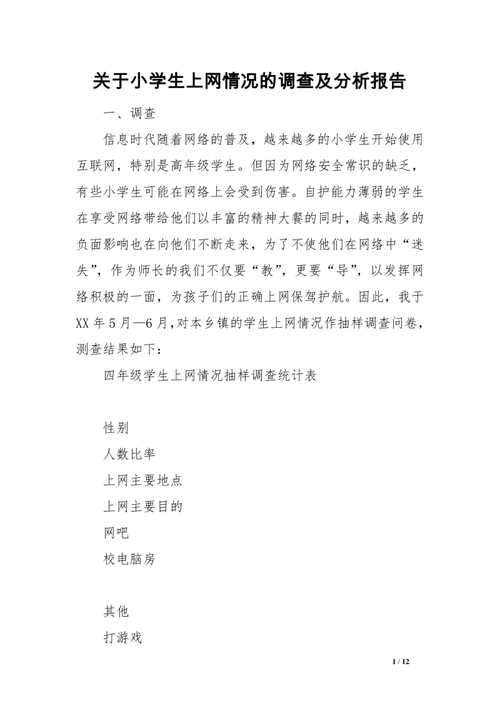 关于小学生上网情况的调查及分析报告

一、调查

信息时代随着网络的普及，越来越多的小学生开始使用互联网，特别是高年级学生。但因为网络安全常识的缺乏，有些小学生可能在网络上会受到伤害。自护能力薄弱的学生在享受网络带给他们以丰富的精神大餐的同时，越来越多的负面影响也在向他们不断走来，为了不使他们在网络中“迷失”，作为师长的我们不仅要“教”，更要“导”，以发挥网络积极的一面，为孩子们的正确上网保驾护航。因此，我于XX年5月—6月，对本乡镇的学生上网情况作抽样调查问卷，测查结果如下：

四年级学生上网情况抽样调查统计表

性别

人数比率

上网主要地点

上网主要目的

网吧

校电脑房

其他

打游戏

1 / 12